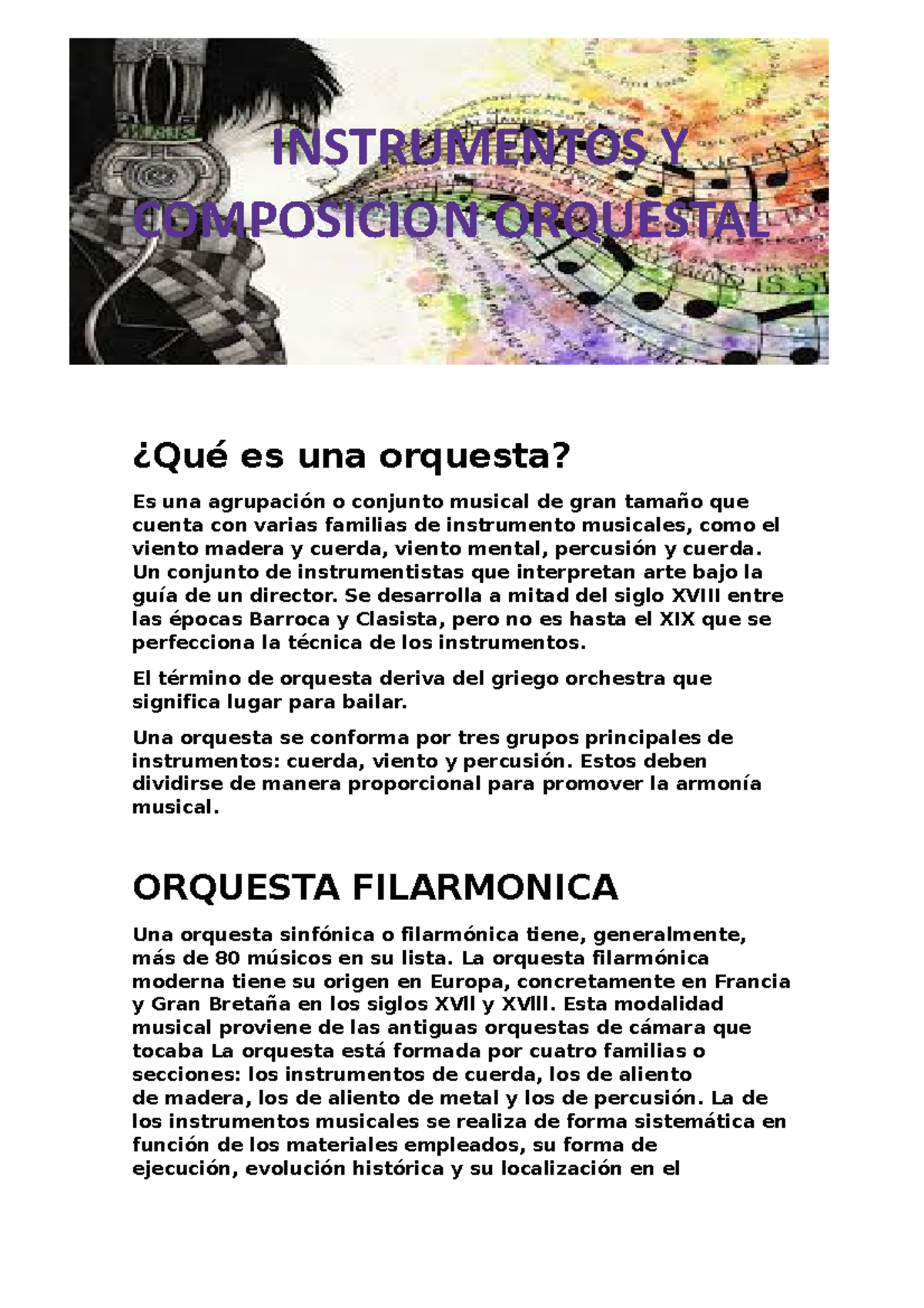 INSTRUMENTOS Y COMPOSICION ORQUESTAL

¿Qué es una orquesta?

Es una agrupación o conjunto musical de gran tamaño que cuenta con varias familias de instrumento musicales, como el viento madera y cuerda, viento mental, percusión y cuerda. Un conjunto de instrumentistas que interpretan arte bajo la guía de un director. Se desarrolla a mitad del siglo XVIII entre las épocas Barroca y Clasista, pero no es hasta el XIX que se perfecciona la técnica de los instrumentos.

El término de orquesta deriva del griego orchestra que significa lugar para bailar.

Una orquesta se conforma por tres grupos principales de instrumentos: cuerda, viento y percusión. Estos deben dividirse de manera proporcional para promover la armonía musical.

ORQUESTA FILARMONICA

Una orquesta sinfónica o filarmónica tiene, generalmente, más de 80 músicos en su lista. La orquesta filarmónica moderna tiene su origen en Europa, concretamente en Francia y Gran Bretaña en los siglos XVII y XVIII. Esta modalidad musical proviene de las antiguas orquestas de cámara que tocaba La orquesta está formada por cuatro familias o secciones: los instrumentos de cuerda, los de aliento de madera, los de aliento de metal y los de percusión. La de los instrumentos musicales se realiza de forma sistemática en función de los materiales empleados, su forma de ejecución, evolución histórica y su localización en el